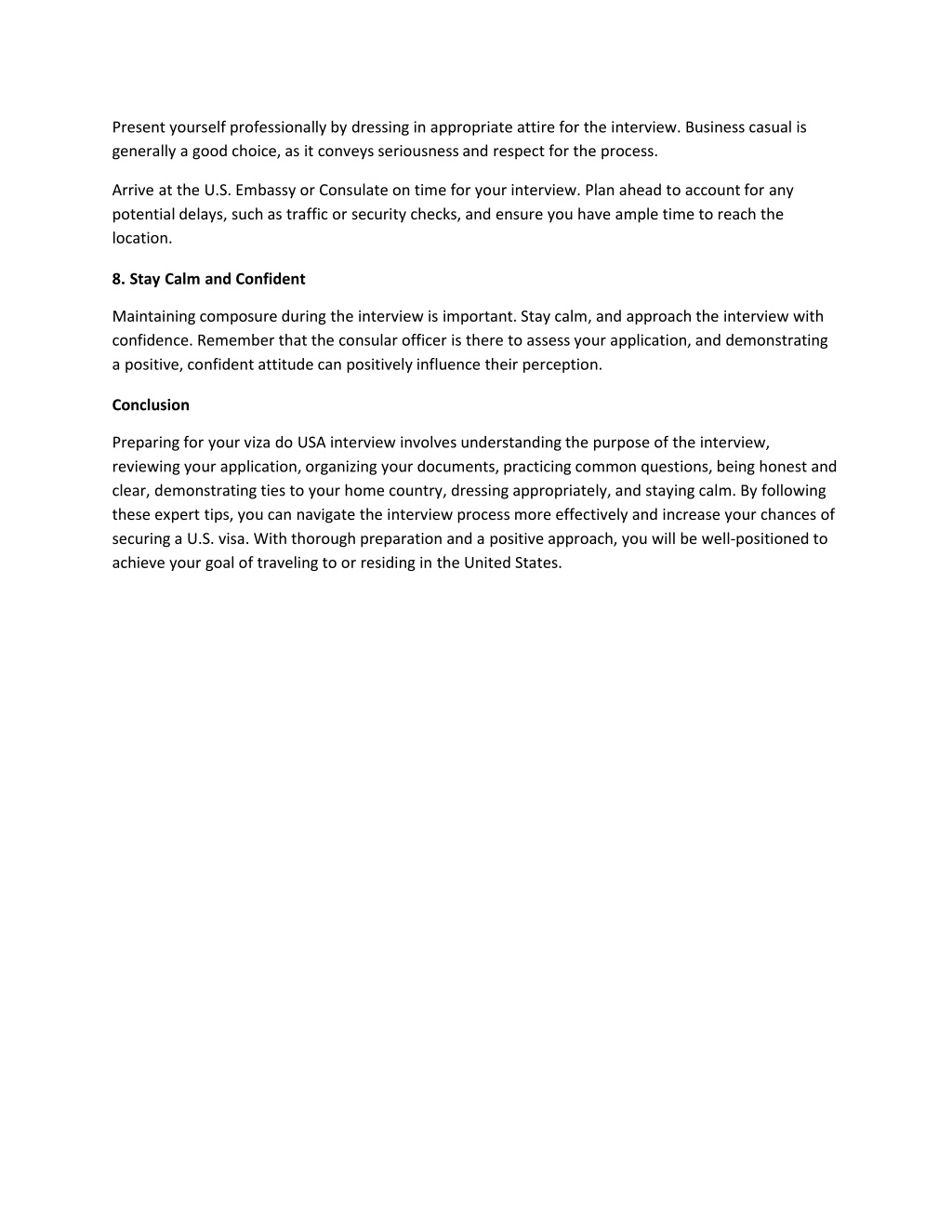 Present yourself professionally by dressing in appropriate attire for the interview. Business casual is generally a good choice, as it conveys seriousness and respect for the process.

Arrive at the U.S. Embassy or Consulate on time for your interview. Plan ahead to account for any potential delays, such as traffic or security checks, and ensure you have ample time to reach the location.

8. Stay Calm and Confident

Maintaining composure during the interview is important. Stay calm, and approach the interview with confidence. Remember that the consular officer is there to assess your application, and demonstrating a positive, confident attitude can positively influence their perception.

Conclusion

Preparing for your viza do USA interview involves understanding the purpose of the interview, reviewing your application, organizing your documents, practicing common questions, being honest and clear, demonstrating ties to your home country, dressing appropriately, and staying calm. By following these expert tips, you can navigate the interview process more effectively and increase your chances of securing a U.S. visa. With thorough preparation and a positive approach, you will be well-positioned to achieve your goal of traveling to or residing in the United States.